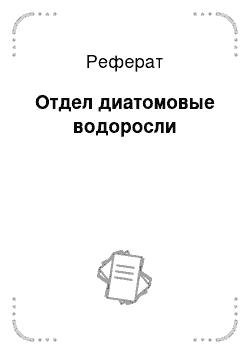 Реферат

Отдел диатомовые водоросли